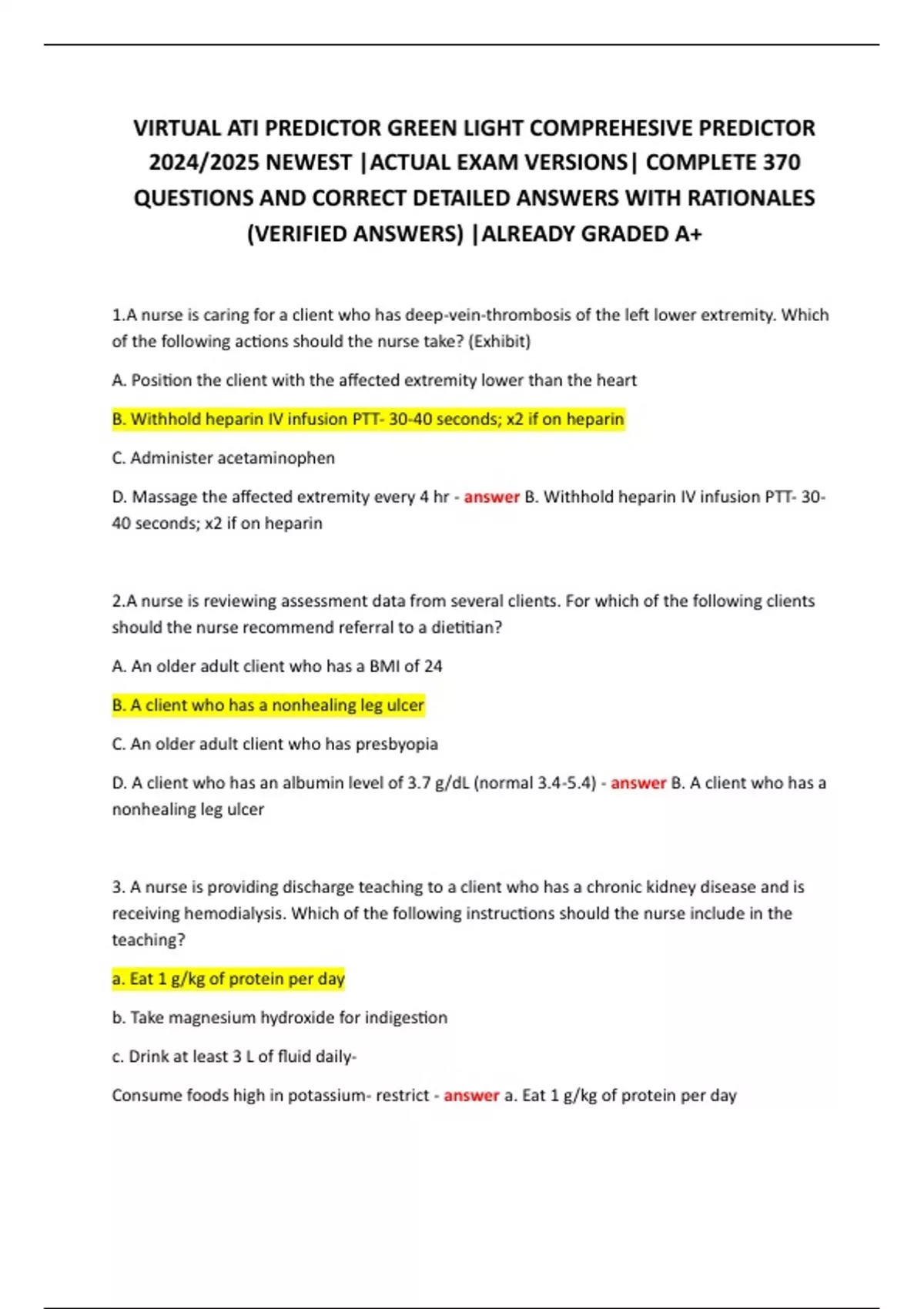 VIRTUAL ATI PREDICTOR GREEN LIGHT COMPREHESIVE PREDICTOR 2024/2025 NEWEST |ACTUAL EXAM VERSIONS| COMPLETE 370 QUESTIONS AND CORRECT DETAILED ANSWERS WITH RATIONALES (VERIFIED ANSWERS) |ALREADY GRADED A+

1.A nurse is caring for a client who has deep-vein-thrombosis of the left lower extremity. Which of the following actions should the nurse take? (Exhibit)

A. Position the client with the affected extremity lower than the heart

B. Withhold heparin IV infusion PTT- 30-40 seconds; x2 if on heparin

C. Administer acetaminophen

D. Massage the affected extremity every 4 hr - answer B. Withhold heparin IV infusion PTT- 30-40 seconds; x2 if on heparin

2.A nurse is reviewing assessment data from several clients. For which of the following clients should the nurse recommend referral to a dietitian?

A. An older adult client who has a BMI of 24

B. A client who has a nonhealing leg ulcer

C. An older adult client who has presbyopia

D. A client who has an albumin level of 3.7 g/dL (normal 3.4-5.4) - answer B. A client who has a nonhealing leg ulcer

3. A nurse is providing discharge teaching to a client who has a chronic kidney disease and is receiving hemodialysis. Which of the following instructions should the nurse include in the teaching?

a. Eat 1 g/kg of protein per day

b. Take magnesium hydroxide for indigestion

c. Drink at least 3 L of fluid daily-

Consume foods high in potassium- restrict - answer a. Eat 1 g/kg of protein per day